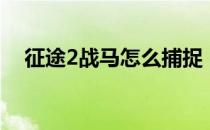 征途2战马怎么捕捉